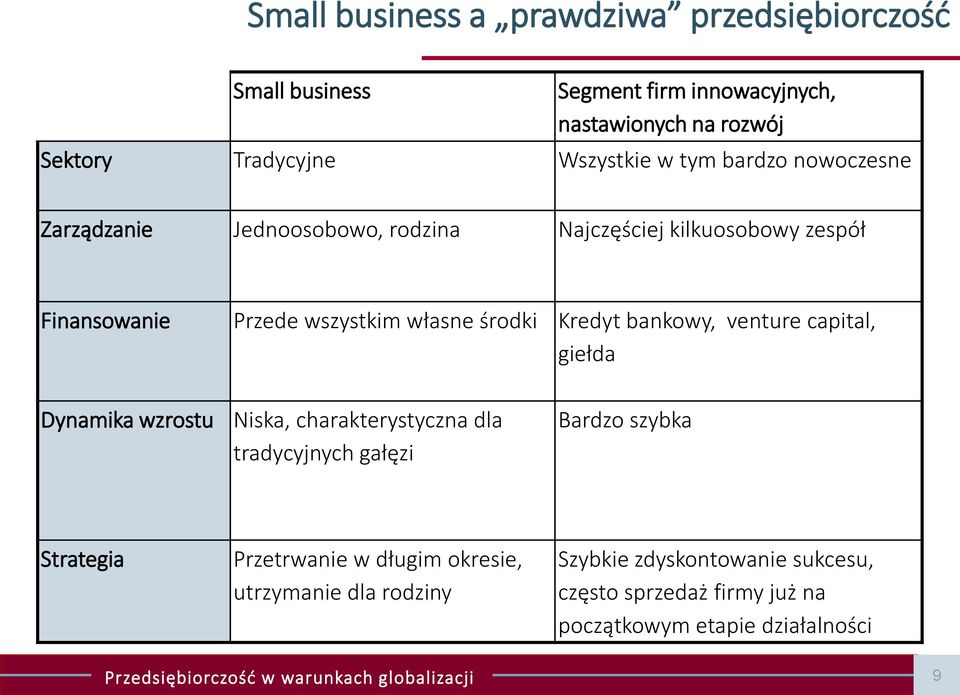 Small business a „prawdziwa” przedsiębiorczość

| | Small business | Segment firm innowacyjnych, nastawionych na rozwój |
|---|---|---|
| Sektory | Tradycyjne | Wszystkie w tym bardzo nowoczesne |
| Zarządzanie | Jednoosobowo, rodzina | Najczęściej kilkuosobowy zespół |
| Finansowanie | Przede wszystkim własne środki | Kredyt bankowy, venture capital, giełda |
| Dynamika wzrostu | Niska, charakterystyczna dla tradycyjnych gałęzi | Bardzo szybka |
| Strategia | Przetrwanie w długim okresie, utrzymanie dla rodziny | Szybkie zdyskontowanie sukcesu, często sprzedaż firmy już na początkowym etapie działalności |

Przedsiębiorczość w warunkach globalizacji

9